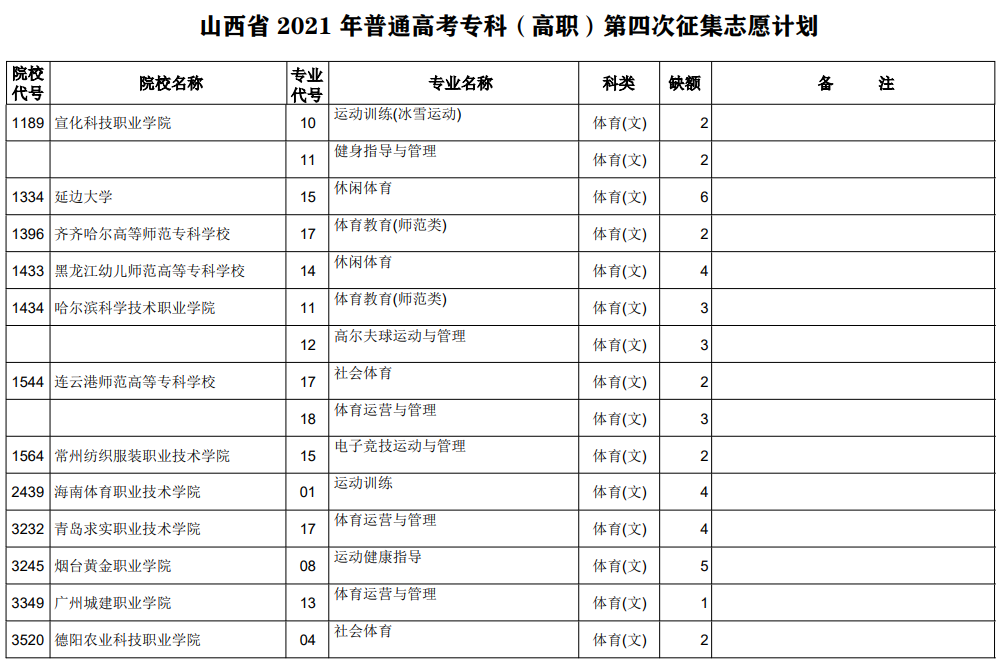 山西省 2021 年普通高考专科（高职）第四次征集志愿计划

| 院校代号 | 院校名称 | 专业代号 | 专业名称 | 科类 | 缺额 | 备　注 |
|---|---|---|---|---|---|---|
| 1189 | 宣化科技职业学院 | 10 | 运动训练(冰雪运动) | 体育(文) | 2 | |
| | | 11 | 健身指导与管理 | 体育(文) | 2 | |
| 1334 | 延边大学 | 15 | 休闲体育 | 体育(文) | 6 | |
| 1396 | 齐齐哈尔高等师范专科学校 | 17 | 体育教育(师范类) | 体育(文) | 2 | |
| 1433 | 黑龙江幼儿师范高等专科学校 | 14 | 休闲体育 | 体育(文) | 4 | |
| 1434 | 哈尔滨科学技术职业学院 | 11 | 体育教育(师范类) | 体育(文) | 3 | |
| | | 12 | 高尔夫球运动与管理 | 体育(文) | 3 | |
| 1544 | 连云港师范高等专科学校 | 17 | 社会体育 | 体育(文) | 2 | |
| | | 18 | 体育运营与管理 | 体育(文) | 3 | |
| 1564 | 常州纺织服装职业技术学院 | 15 | 电子竞技运动与管理 | 体育(文) | 2 | |
| 2439 | 海南体育职业技术学院 | 01 | 运动训练 | 体育(文) | 4 | |
| 3232 | 青岛求实职业技术学院 | 17 | 体育运营与管理 | 体育(文) | 4 | |
| 3245 | 烟台黄金职业学院 | 08 | 运动健康指导 | 体育(文) | 5 | |
| 3349 | 广州城建职业学院 | 13 | 体育运营与管理 | 体育(文) | 1 | |
| 3520 | 德阳农业科技职业学院 | 04 | 社会体育 | 体育(文) | 2 | |